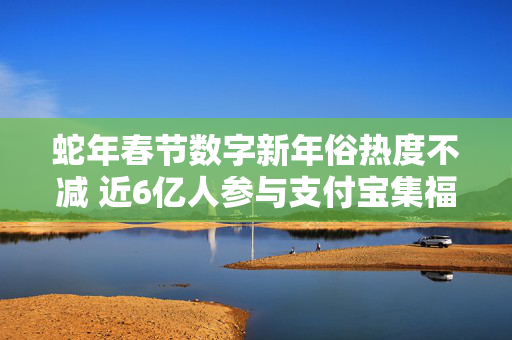 蛇年春节数字新年俗热度不减 近6亿人参与支付宝集福